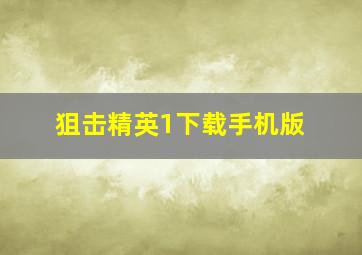 狙击精英1下载手机版